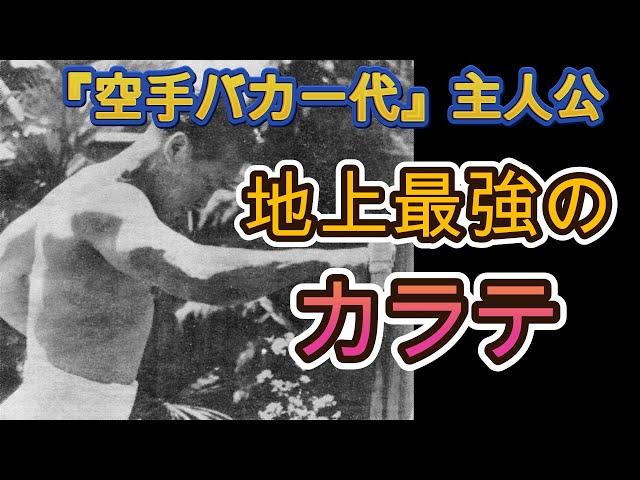 「空手バカ一代」主人公

地上最強の

カラテ